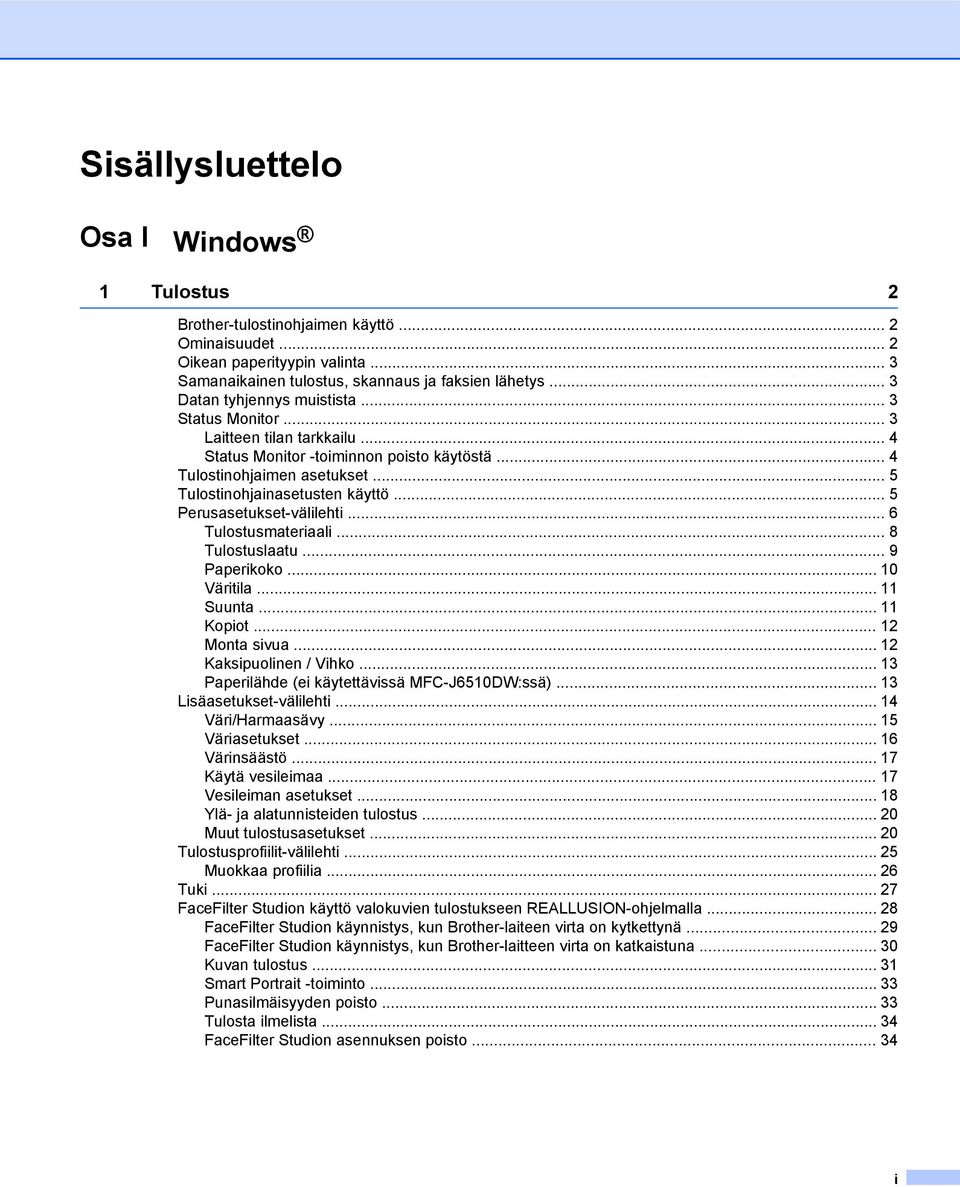 Sisällysluettelo

Osa I Windows®

1 Tulostus 2

Brother-tulostinohjaimen käyttö ... 2
Ominaisuudet ... 2
Oikean paperityypin valinta ... 3
Samanaikainen tulostus, skannaus ja faksien lähetys ... 3
Datan tyhjennys muistista ... 3
Status Monitor ... 3
Laitteen tilan tarkkailu ... 4
Status Monitor -toiminnon poisto käytöstä ... 4
Tulostinohjaimen asetukset ... 5
Tulostinohjainasetusten käyttö ... 5
Perusasetukset-välilehti ... 6
Tulostusmateriaali ... 8
Tulostuslaatu ... 9
Paperikoko ... 10
Väritila ... 11
Suunta ... 11
Kopiot ... 12
Monta sivua ... 12
Kaksipuolinen / Vihko ... 13
Paperilähde (ei käytettävissä MFC-J6510DW:ssä) ... 13
Lisäasetukset-välilehti ... 14
Väri/Harmaasävy ... 15
Väriasetukset ... 16
Värinsäästö ... 17
Käytä vesileimaa ... 17
Vesileiman asetukset ... 18
Ylä- ja alatunnisteiden tulostus ... 20
Muut tulostusasetukset ... 20
Tulostusprofiilit-välilehti ... 25
Muokkaa profiilia ... 26
Tuki ... 27
FaceFilter Studion käyttö valokuvien tulostukseen REALLUSION-ohjelmalla ... 28
FaceFilter Studion käynnistys, kun Brother-laiteen virta on kytkettynä ... 29
FaceFilter Studion käynnistys, kun Brother-laitteen virta on katkaistuna ... 30
Kuvan tulostus ... 31
Smart Portrait -toiminto ... 33
Punasilmäisyyden poisto ... 33
Tulosta ilmelista ... 34
FaceFilter Studion asennuksen poisto ... 34

i